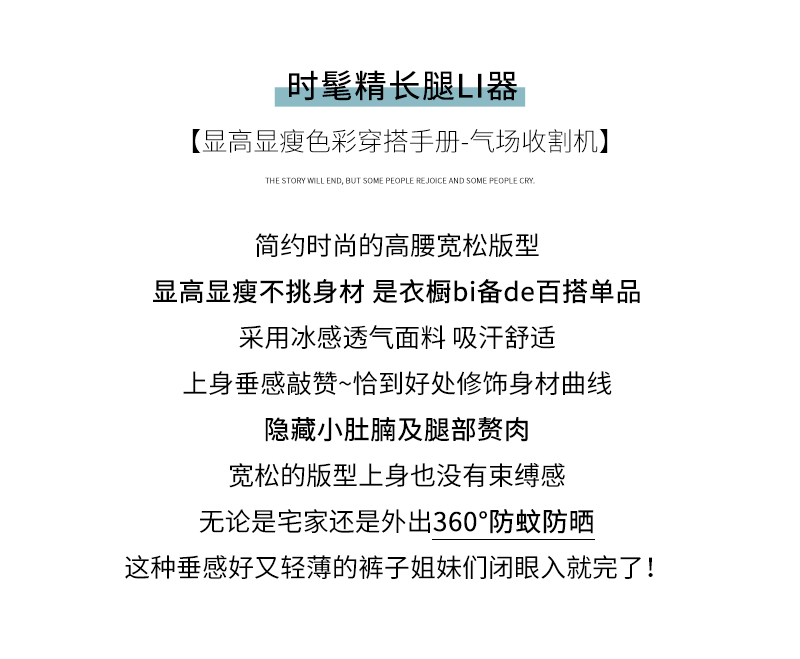 时髦精长腿LI器

【显高显瘦色彩穿搭手册-气场收割机】

THE STORY WILL END, BUT SOME PEOPLE REJOICE AND SOME PEOPLE CRY.

简约时尚的高腰宽松版型
显高显瘦不挑身材 是衣橱bi备de百搭单品
采用冰感透气面料 吸汗舒适
上身垂感敲赞~恰到好处修饰身材曲线
隐藏小肚腩及腿部赘肉
宽松的版型上身也没有束缚感
无论是宅家还是外出360°防蚊防晒
这种垂感好又轻薄的裤子姐妹们闭眼入就完了！